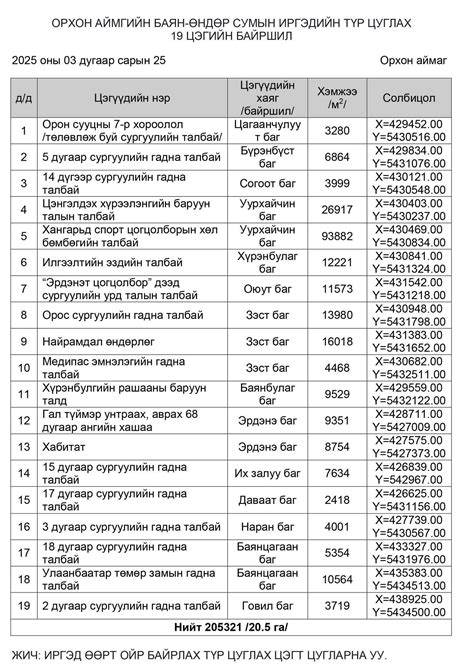 ОРХОН АЙМГИЙН БАЯН-ӨНДӨР СУМЫН ИРГЭДИЙН ТҮР ЦУГЛАХ 19 ЦЭГИЙН БАЙРШИЛ

2025 оны 03 дугаар сарын 25

Орхон аймаг

| д/д | Цэгүүдийн нэр | Цэгүүдийн хаяг /байршил/ | Хэмжээ /м$^2$/ | Солбицол |
|---|---|---|---|---|
| 1 | Орон сууцны 7-р хороолол /төлөвлөж буй сургуулийн талбай/ | Цагаанчулуут баг | 3280 | X=429452.00 Y=5430516.00 |
| 2 | 5 дугаар сургуулийн гадна талбай | Бүрэнбүст баг | 6864 | X=429834.00 Y=5431076.00 |
| 3 | 14 дүгээр сургуулийн гадна талбай | Согоот баг | 3999 | X=430121.00 Y=5430548.00 |
| 4 | Цэнгэлдэх хүрээлэнгийн баруун талын талбай | Уурхайчин баг | 26917 | X=430403.00 Y=5430237.00 |
| 5 | Хангарьд спорт цогцолборын хөл бөмбөгийн талбай | Уурхайчин баг | 93882 | X=430469.00 Y=5430834.00 |
| 6 | Илгээлтийн эздийн талбай | Хүрэнбулаг баг | 12221 | X=430841.00 Y=5431324.00 |
| 7 | "Эрдэнэт цогцолбор" дээд сургуулийн урд талын талбай | Оюут баг | 11573 | X=431542.00 Y=5431218.00 |
| 8 | Орос сургуулийн гадна талбай | Зэст баг | 13980 | X=430948.00 Y=5431798.00 |
| 9 | Найрамдал өндөрлөг | Зэст баг | 16018 | X=431383.00 Y=5431652.00 |
| 10 | Медипас эмнэлэгийн гадна талбай | Зэст баг | 4468 | X=430682.00 Y=5432511.00 |
| 11 | Хүрэнбулгийн рашааны баруун талд | Баянбулаг баг | 9529 | X=429559.00 Y=5432122.00 |
| 12 | Гал түймэр унтраах, аврах 68 дугаар ангийн хашаа | Эрдэнэ баг | 9351 | X=428711.00 Y=5427009.00 |
| 13 | Хабитат | Эрдэнэ баг | 8754 | X=427575.00 Y=5427373.00 |
| 14 | 15 дугаар сургуулийн гадна талбай | Их залуу баг | 7634 | X=426839.00 Y=542967.00 |
| 15 | 17 дугаар сургуулийн гадна талбай | Даваат баг | 2418 | X=426625.00 Y=5431156.00 |
| 16 | 3 дугаар сургуулийн гадна талбай | Наран баг | 4001 | X=427739.00 Y=5430567.00 |
| 17 | 18 дугаар сургуулийн гадна талбай | Баянцагаан баг | 5354 | X=433327.00 Y=5431976.00 |
| 18 | Улаанбаатар төмөр замын гадна талбай | Баянцагаан баг | 10564 | X=435383.00 Y=5434513.00 |
| 19 | 2 дугаар сургуулийн гадна талбай | Говил баг | 3719 | X=438925.00 Y=5434500.00 |
| Нийт 205321 /20.5 га/ | | | | |

ЖИЧ: ИРГЭД ӨӨРТ ОЙР БАЙРЛАХ ТҮР ЦУГЛАХ ЦЭГТ ЦУГЛАРНА УУ.